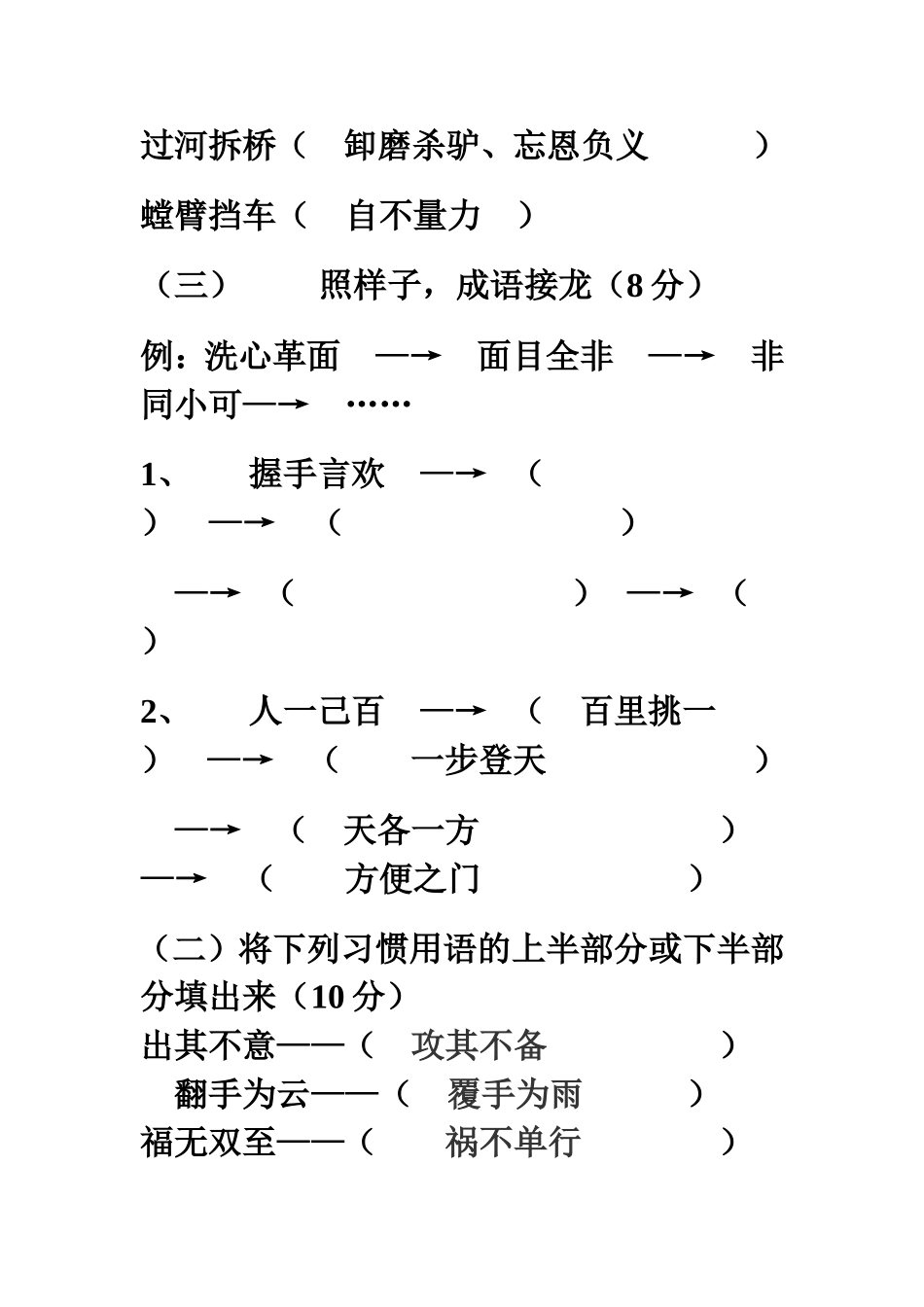 过河拆桥（　卸磨杀驴、忘恩负义　　　）

螳臂挡车（　自不量力　）

（三）　　照样子，成语接龙（8 分）

例：洗心革面　—→　面目全非　—→　非同小可—→　……

1、　握手言欢　—→　（　　）　—→　（　　　　　　　）

—→　（　　　　　　　）　—→　（　　）

2、　人一己百　—→　（　百里挑一　）　—→　（　　一步登天　　　　　）

—→　（　天各一方　　　　　）　—→　（　　方便之门　　　　　）

（二）将下列习惯用语的上半部分或下半部分填出来（10 分）
出其不意——（　攻其不备　　　　　）
翻手为云——（　覆手为雨　　　）
福无双至——（　　祸不单行　　　　　）